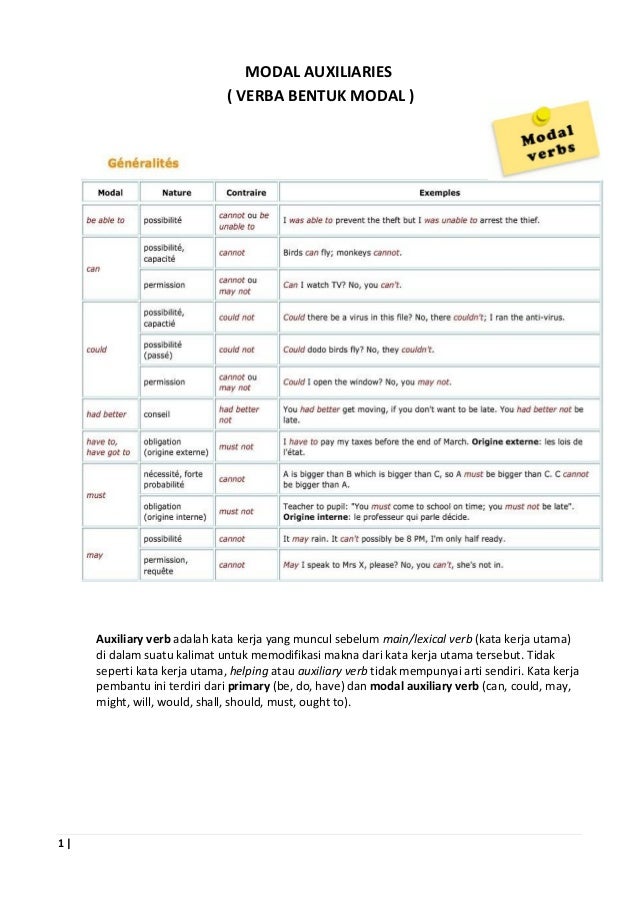 MODAL AUXILIARIES
( VERBA BENTUK MODAL )

Modal verbs

Généralités

| Modal | Nature | Contraire | Exemples |
|---|---|---|---|
| be able to | possibilité | cannot ou be unable to | I was able to prevent the theft but I was unable to arrest the thief. |
| can | possibilité, capacité | cannot | Birds can fly; monkeys cannot. |
| | permission | cannot ou may not | Can I watch TV? No, you can't. |
| could | possibilité, capacité | could not | Could there be a virus in this file? No, there couldn't; I ran the anti-virus. |
| | possibilité (passé) | could not | Could dodo birds fly? No, they couldn't. |
| | permission | cannot ou may not | Could I open the window? No, you may not. |
| had better | conseil | had better not | You had better get moving, if you don't want to be late. You had better not be late. |
| have to, have got to | obligation (origine externe) | must not | I have to pay my taxes before the end of March. Origine externe: les lois de l'état. |
| must | nécessité, forte probabilité | cannot | A is bigger than B which is bigger than C, so A must be bigger than C. C cannot be bigger than A. |
| | obligation (origine interne) | must not | Teacher to pupil: "You must come to school on time; you must not be late". Origine interne: le professeur qui parle décide. |
| may | possibilité | cannot | It may rain. It can't possibly be 8 PM, I'm only half ready. |
| | permission, requête | cannot | May I speak to Mrs X, please? No, you can't, she's not in. |

Auxiliary verb adalah kata kerja yang muncul sebelum main/lexical verb (kata kerja utama) di dalam suatu kalimat untuk memodifikasi makna dari kata kerja utama tersebut. Tidak seperti kata kerja utama, helping atau auxiliary verb tidak mempunyai arti sendiri. Kata kerja pembantu ini terdiri dari primary (be, do, have) dan modal auxiliary verb (can, could, may, might, will, would, shall, should, must, ought to).

1 |